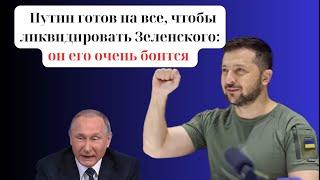 Путин готов на все, чтобы ликвидировать Зеленского: он его очень боится